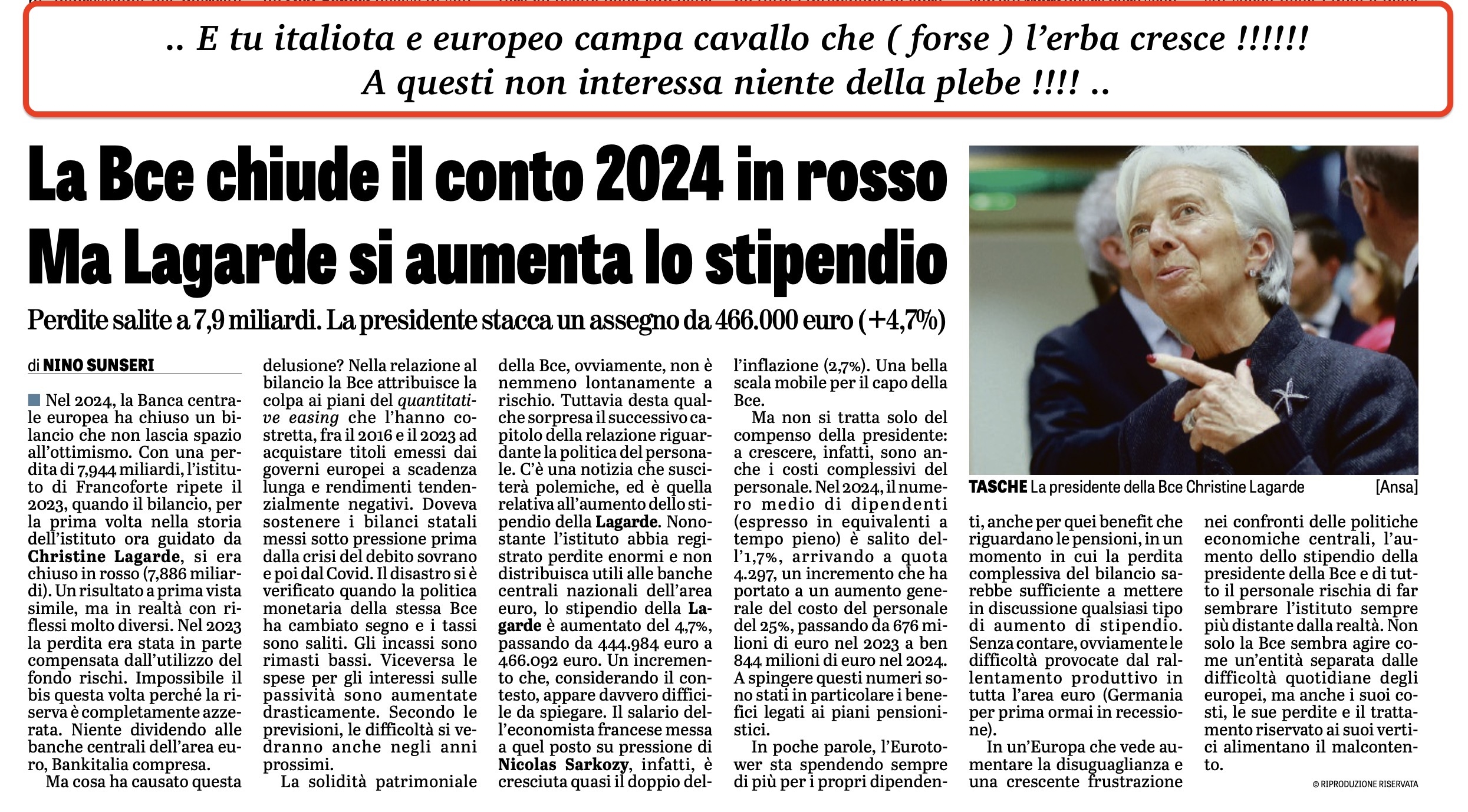 .. E tu italiota e europeo campa cavallo che ( forse ) l'erba cresce !!!!!!
A questi non interessa niente della plebe !!!! ..

La Bce chiude il conto 2024 in rosso
Ma Lagarde si aumenta lo stipendio

Perdite salite a 7,9 miliardi. La presidente stacca un assegno da 466.000 euro (+4,7%)

di NINO SUNSERI

Nel 2024, la Banca centrale europea ha chiuso un bilancio che non lascia spazio all'ottimismo. Con una perdita di 7,944 miliardi, l'istituto di Francoforte ripete il 2023, quando il bilancio, per la prima volta nella storia dell'istituto ora guidato da Christine Lagarde, si era chiuso in rosso (7,886 miliardi). Un risultato a prima vista simile, ma in realtà con riflessi molto diversi. Nel 2023 la perdita era stata in parte compensata dall'utilizzo del fondo rischi. Impossibile il bis questa volta perché la riserva è completamente azzerata. Niente dividendo alle banche centrali dell'area euro, Bankitalia compresa.

Ma cosa ha causato questa delusione? Nella relazione al bilancio la Bce attribuisce la colpa ai piani del quantitative easing che l'hanno costretta, fra il 2016 e il 2023 ad acquistare titoli emessi dai governi europei a scadenza lunga e rendimenti tendenzialmente negativi. Doveva sostenere i bilanci statali messi sotto pressione prima dalla crisi del debito sovrano e poi dal Covid. Il disastro si è verificato quando la politica monetaria della stessa Bce ha cambiato segno e i tassi sono saliti. Gli incassi sono rimasti bassi. Viceversa le spese per gli interessi sulle passività sono aumentate drasticamente. Secondo le previsioni, le difficoltà si vedranno anche negli anni prossimi.

La solidità patrimoniale della Bce, ovviamente, non è nemmeno lontanamente a rischio. Tuttavia desta qualche sorpresa il successivo capitolo della relazione riguardante la politica del personale. C'è una notizia che susciterà polemiche, ed è quella relativa all'aumento dello stipendio della Lagarde. Nonostante l'istituto abbia registrato perdite enormi e non distribuisca utili alle banche centrali nazionali dell'area euro, lo stipendio della Lagarde è aumentato del 4,7%, passando da 444.984 euro a 466.092 euro. Un incremento che, considerando il contesto, appare davvero difficile da spiegare. Il salario dell'economista francese messa a quel posto su pressione di Nicolas Sarkozy, infatti, è cresciuta quasi il doppio dell'inflazione (2,7%). Una bella scala mobile per il capo della Bce.

Ma non si tratta solo del compenso della presidente: a crescere, infatti, sono anche i costi complessivi del personale. Nel 2024, il numero medio di dipendenti (espresso in equivalenti a tempo pieno) è salito dell'1,7%, arrivando a quota 4.297, un incremento che ha portato a un aumento generale del costo del personale del 25%, passando da 676 milioni di euro nel 2023 a ben 844 milioni di euro nel 2024. A spingere questi numeri sono stati in particolare i benefici legati ai piani pensionistici.

In poche parole, l'Eurotower sta spendendo sempre di più per i propri dipendenti, anche per quei benefit che riguardano le pensioni, in un momento in cui la perdita complessiva del bilancio sarebbe sufficiente a mettere in discussione qualsiasi tipo di aumento di stipendio. Senza contare, ovviamente le difficoltà provocate dal rallentamento produttivo in tutta l'area euro (Germania per prima ormai in recessione).

In un'Europa che vede aumentare la disuguaglianza e una crescente frustrazione nei confronti delle politiche economiche centrali, l'aumento dello stipendio della presidente della Bce e di tutto il personale rischia di far sembrare l'istituto sempre più distante dalla realtà. Non solo la Bce sembra agire come un'entità separata dalle difficoltà quotidiane degli europei, ma anche i suoi costi, le sue perdite e il trattamento riservato ai suoi vertici alimentano il malcontento.

© RIPRODUZIONE RISERVATA

TASCHE La presidente della Bce Christine Lagarde [Ansa]